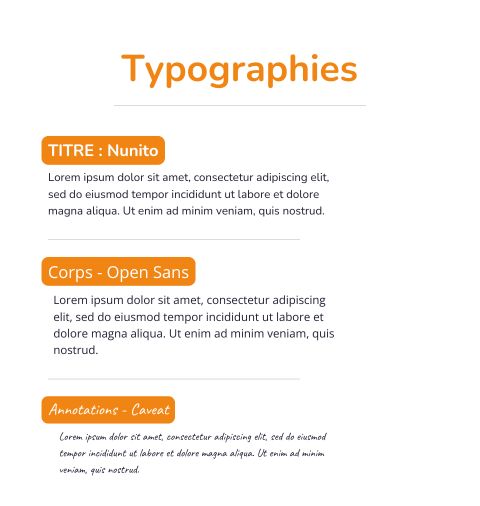 Typographies

TITRE : Nunito

Lorem ipsum dolor sit amet, consectetur adipiscing elit, sed do eiusmod tempor incididunt ut labore et dolore magna aliqua. Ut enim ad minim veniam, quis nostrud.

Corps - Open Sans

Lorem ipsum dolor sit amet, consectetur adipiscing elit, sed do eiusmod tempor incididunt ut labore et dolore magna aliqua. Ut enim ad minim veniam, quis nostrud.

Annotations - Caveat

Lorem ipsum dolor sit amet, consectetur adipiscing elit, sed do eiusmod tempor incididunt ut labore et dolore magna aliqua. Ut enim ad minim veniam, quis nostrud.